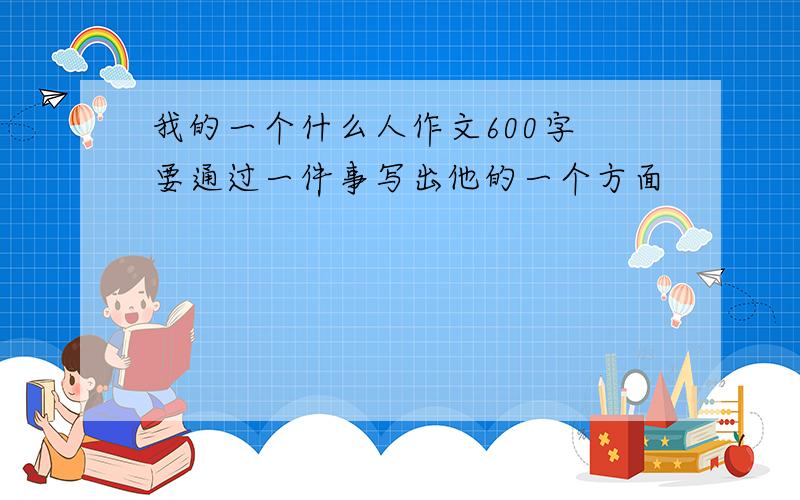 我的一个什么人作文600字
要通过一件事写出他的一个方面